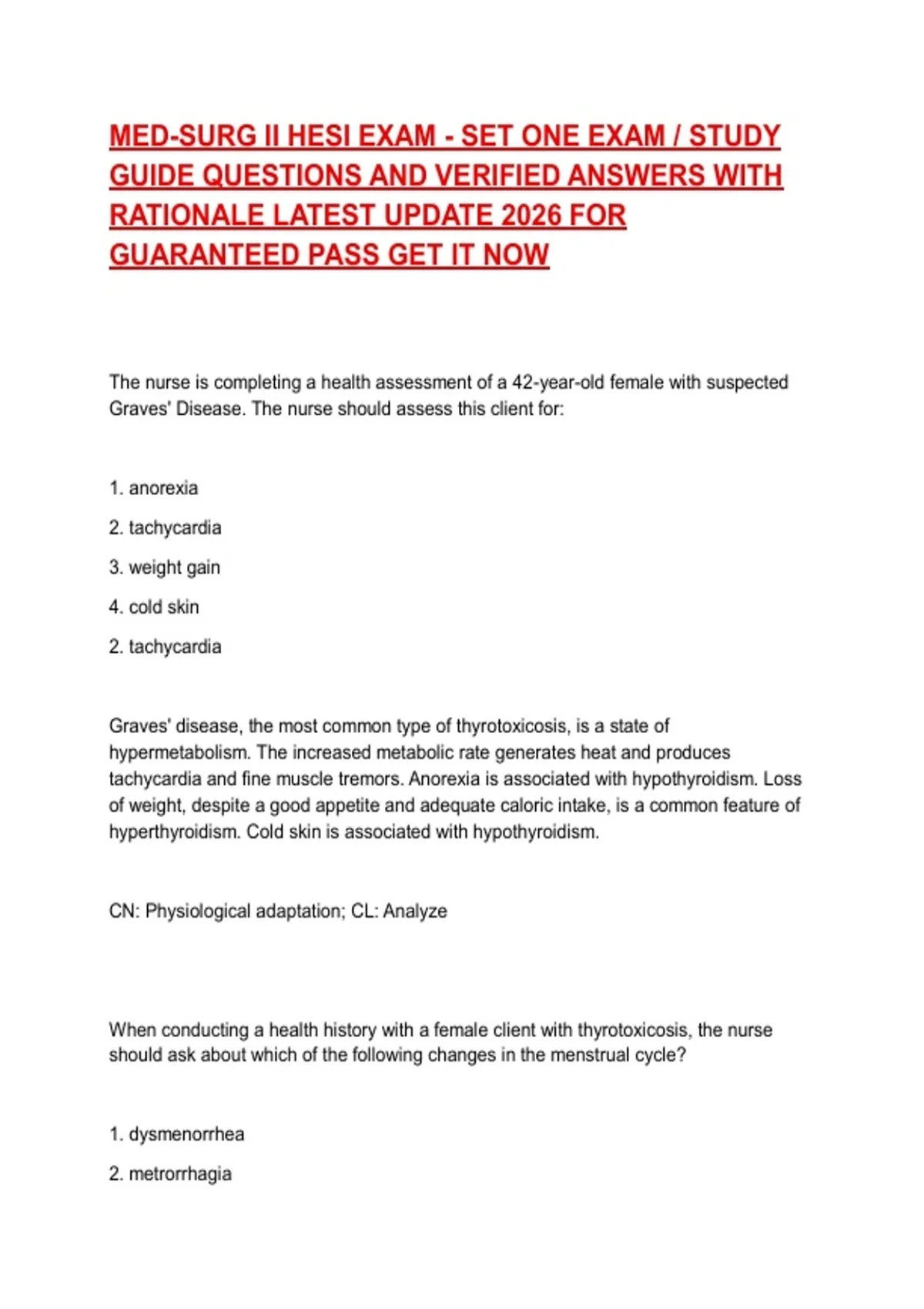 MED-SURG II HESI EXAM - SET ONE EXAM / STUDY GUIDE QUESTIONS AND VERIFIED ANSWERS WITH RATIONALE LATEST UPDATE 2026 FOR GUARANTEED PASS GET IT NOW

The nurse is completing a health assessment of a 42-year-old female with suspected Graves' Disease. The nurse should assess this client for:

1. anorexia

2. tachycardia

3. weight gain

4. cold skin

2. tachycardia

Graves' disease, the most common type of thyrotoxicosis, is a state of hypermetabolism. The increased metabolic rate generates heat and produces tachycardia and fine muscle tremors. Anorexia is associated with hypothyroidism. Loss of weight, despite a good appetite and adequate caloric intake, is a common feature of hyperthyroidism. Cold skin is associated with hypothyroidism.

CN: Physiological adaptation; CL: Analyze

When conducting a health history with a female client with thyrotoxicosis, the nurse should ask about which of the following changes in the menstrual cycle?

1. dysmenorrhea

2. metrorrhagia